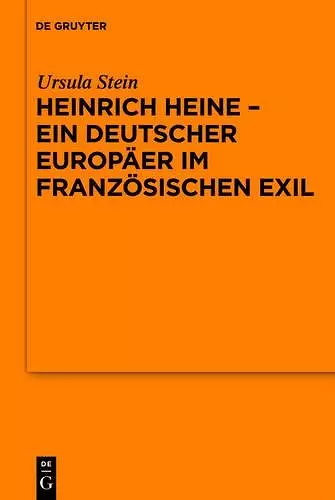 DE GRUYTER

Ursula Stein

HEINRICH HEINE – EIN DEUTSCHER EUROPÄER IM FRANZÖSISCHEN EXIL

DE
G